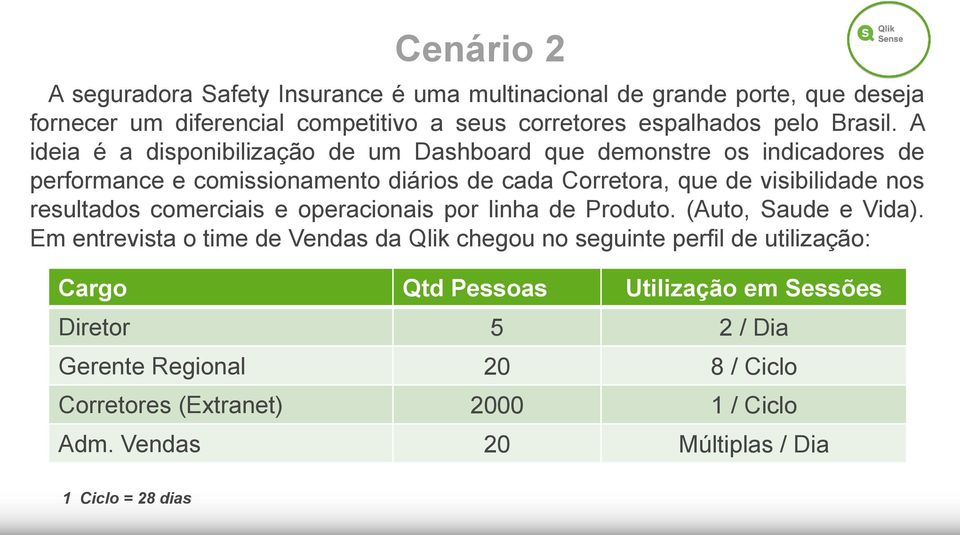 Qlik Sense

Cenário 2

A seguradora Safety Insurance é uma multinacional de grande porte, que deseja fornecer um diferencial competitivo a seus corretores espalhados pelo Brasil. A ideia é a disponibilização de um Dashboard que demonstre os indicadores de performance e comissionamento diários de cada Corretora, que de visibilidade nos resultados comerciais e operacionais por linha de Produto. (Auto, Saude e Vida). Em entrevista o time de Vendas da Qlik chegou no seguinte perfil de utilização:

| Cargo | Qtd Pessoas | Utilização em Sessões |
|---|---|---|
| Diretor | 5 | 2 / Dia |
| Gerente Regional | 20 | 8 / Ciclo |
| Corretores (Extranet) | 2000 | 1 / Ciclo |
| Adm. Vendas | 20 | Múltiplas / Dia |

1 Ciclo = 28 dias